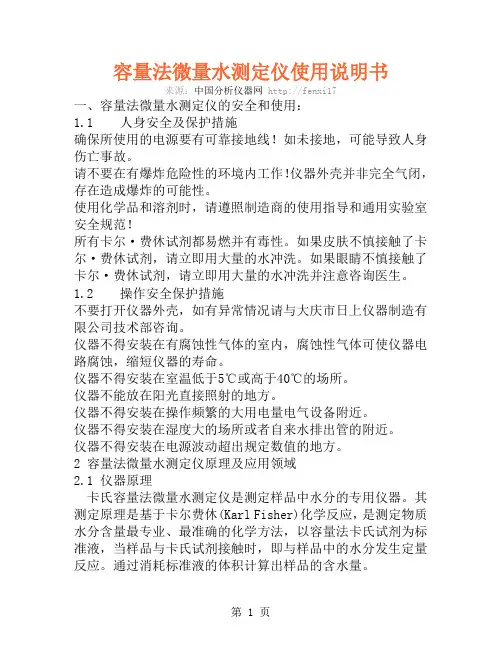 容量法微量水测定仪使用说明书

来源：中国分析仪器网 http://fenxi17

一、容量法微量水测定仪的安全和使用：

1.1　　人身安全及保护措施

确保所使用的电源要有可靠接地线！如未接地，可能导致人身伤亡事故。

请不要在有爆炸危险性的环境内工作!仪器外壳并非完全气闭，存在造成爆炸的可能性。

使用化学品和溶剂时，请遵照制造商的使用指导和通用实验室安全规范!

所有卡尔·费休试剂都易燃并有毒性。如果皮肤不慎接触了卡尔·费休试剂，请立即用大量的水冲洗。如果眼睛不慎接触了卡尔·费休试剂，请立即用大量的水冲洗并注意咨询医生。

1.2　　操作安全保护措施

不要打开仪器外壳，如有异常情况请与大庆市日上仪器制造有限公司技术部咨询。

仪器不得安装在有腐蚀性气体的室内，腐蚀性气体可使仪器电路腐蚀，缩短仪器的寿命。

仪器不得安装在室温低于5℃或高于40℃的场所。

仪器不能放在阳光直接照射的地方。

仪器不得安装在操作频繁的大用电量电气设备附近。

仪器不得安装在湿度大的场所或者自来水排出管的附近。

仪器不得安装在电源波动超出规定数值的地方。

2 容量法微量水测定仪原理及应用领域

2.1 仪器原理

卡氏容量法微量水测定仪是测定样品中水分的专用仪器。其测定原理是基于卡尔费休(Karl Fisher)化学反应，是测定物质水分含量最专业、最准确的化学方法，以容量法卡氏试剂为标准液，当样品与卡氏试剂接触时，即与样品中的水分发生定量反应。通过消耗标准液的体积计算出样品的含水量。

第 1 页